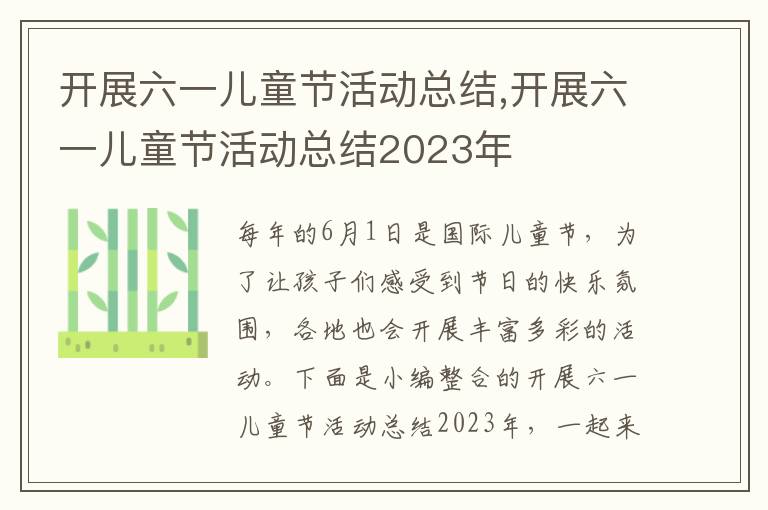 开展六一儿童节活动总结,开展六一儿童节活动总结2023年

每年的6月1日是国际儿童节，为了让孩子们感受到节日的快乐氛围，各地也会开展丰富多彩的活动。下面是小编整合的开展六一儿童节活动总结2023年，一起来